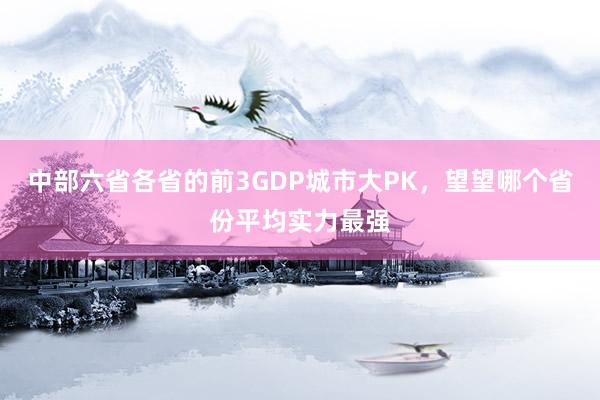 中部六省各省的前3GDP城市大PK，望望哪个省份平均实力最强